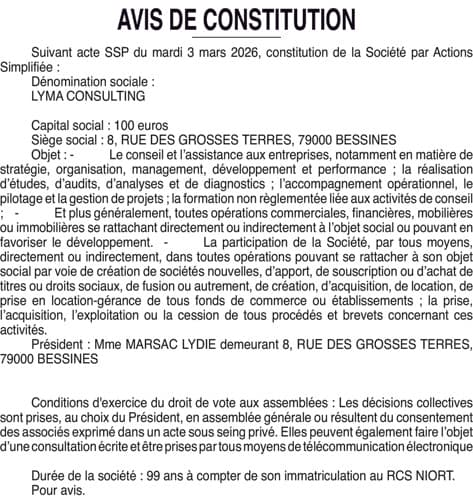 AVIS DE CONSTITUTION

Suivant acte SSP du mardi 3 mars 2026, constitution de la Société par Actions Simplifiée :

Dénomination sociale :
LYMA CONSULTING

Capital social : 100 euros
Siège social : 8, RUE DES GROSSES TERRES, 79000 BESSINES
Objet : - Le conseil et l'assistance aux entreprises, notamment en matière de stratégie, organisation, management, développement et performance ; la réalisation d'études, d'audits, d'analyses et de diagnostics ; l'accompagnement opérationnel, le pilotage et la gestion de projets ; la formation non règlementée liée aux activités de conseil ; - Et plus généralement, toutes opérations commerciales, financières, mobilières ou immobilières se rattachant directement ou indirectement à l'objet social ou pouvant en favoriser le développement. - La participation de la Société, par tous moyens, directement ou indirectement, dans toutes opérations pouvant se rattacher à son objet social par voie de création de sociétés nouvelles, d'apport, de souscription ou d'achat de titres ou droits sociaux, de fusion ou autrement, de création, d'acquisition, de location, de prise en location-gérance de tous fonds de commerce ou établissements ; la prise, l'acquisition, l'exploitation ou la cession de tous procédés et brevets concernant ces activités.
Président : Mme MARSAC LYDIE demeurant 8, RUE DES GROSSES TERRES, 79000 BESSINES

Conditions d'exercice du droit de vote aux assemblées : Les décisions collectives sont prises, au choix du Président, en assemblée générale ou résultent du consentement des associés exprimé dans un acte sous seing privé. Elles peuvent également faire l'objet d'une consultation écrite et être prises par tous moyens de télécommunication électronique

Durée de la société : 99 ans à compter de son immatriculation au RCS NIORT.
Pour avis.